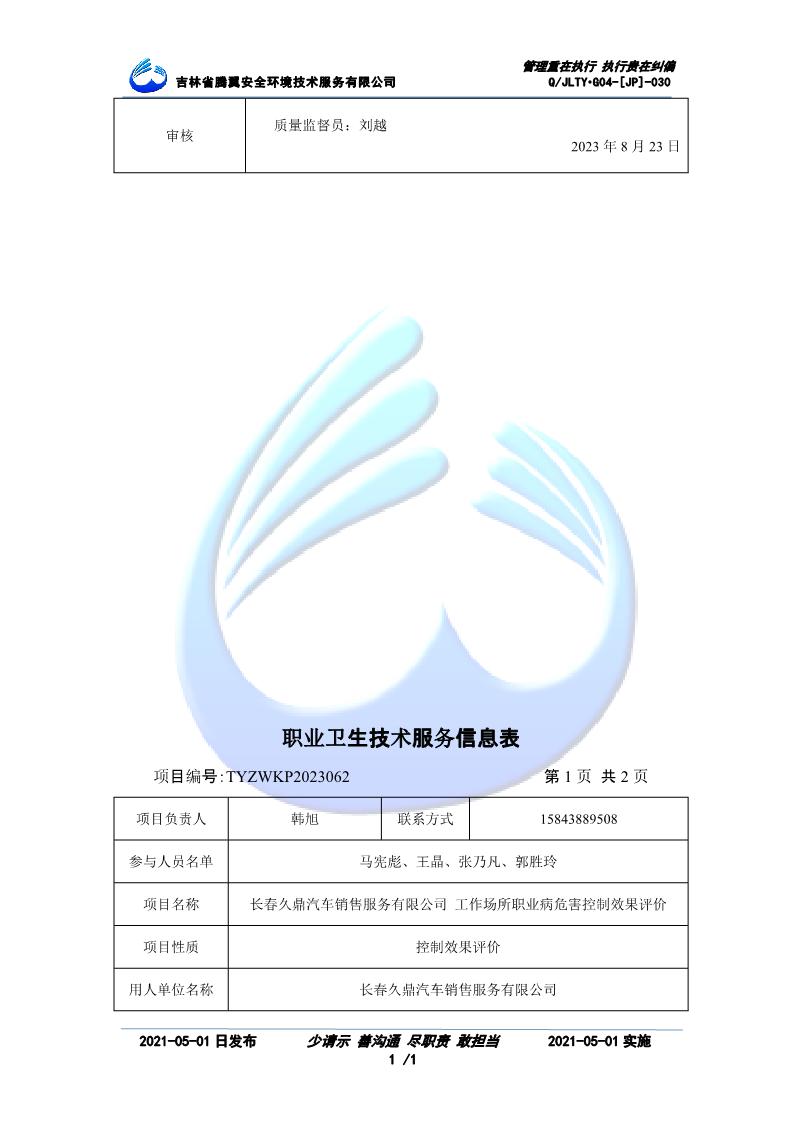 吉林省腾翼安全环境技术服务有限公司

管理重在执行 执行贵在纠偏
Q/JLTY•G04-[JP]-030

| 审核 | 质量监督员：刘越 2023 年 8 月 23 日 |
|---|---|

职业卫生技术服务信息表

项目编号:TYZWKP2023062 第 1 页 共 2 页

| 项目负责人 | 韩旭 | 联系方式 | 15843889508 |
|---|---|---|---|
| 参与人员名单 | 马宪彪、王晶、张乃凡、郭胜玲 | | |
| 项目名称 | 长春久鼎汽车销售服务有限公司 工作场所职业病危害控制效果评价 | | |
| 项目性质 | 控制效果评价 | | |
| 用人单位名称 | 长春久鼎汽车销售服务有限公司 | | |

2021-05-01 日发布 少请示 善沟通 尽职责 敢担当 2021-05-01 实施
1 /1